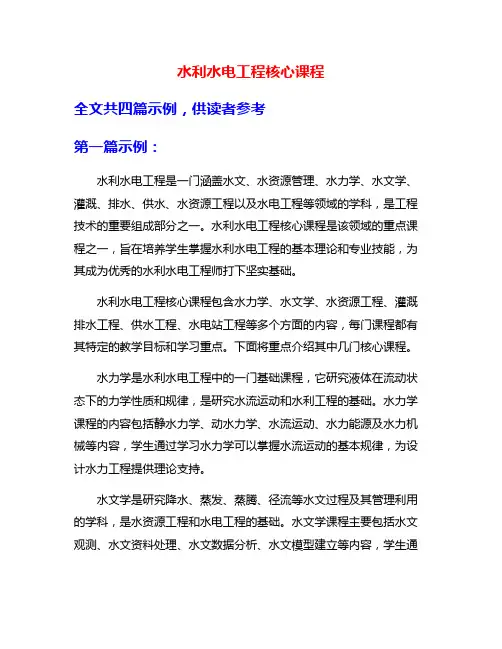 水利水电工程核心课程

全文共四篇示例，供读者参考

第一篇示例：

水利水电工程是一门涵盖水文、水资源管理、水力学、水文学、灌溉、排水、供水、水资源工程以及水电工程等领域的学科，是工程技术的重要组成部分之一。水利水电工程核心课程是该领域的重点课程之一，旨在培养学生掌握水利水电工程的基本理论和专业技能，为其成为优秀的水利水电工程师打下坚实基础。

水利水电工程核心课程包含水力学、水文学、水资源工程、灌溉排水工程、供水工程、水电站工程等多个方面的内容，每门课程都有其特定的教学目标和学习重点。下面将重点介绍其中几门核心课程。

水力学是水利水电工程中的一门基础课程，它研究液体在流动状态下的力学性质和规律，是研究水流运动和水利工程的基础。水力学课程的内容包括静水力学、动水力学、水流运动、水力能源及水力机械等内容，学生通过学习水力学可以掌握水流运动的基本规律，为设计水力工程提供理论支持。

水文学是研究降水、蒸发、蒸腾、径流等水文过程及其管理利用的学科，是水资源工程和水电工程的基础。水文学课程主要包括水文观测、水文资料处理、水文数据分析、水文模型建立等内容，学生通